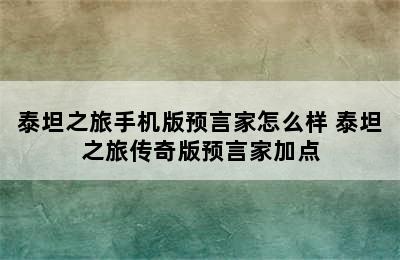 泰坦之旅手机版预言家怎么样 泰坦之旅传奇版预言家加点